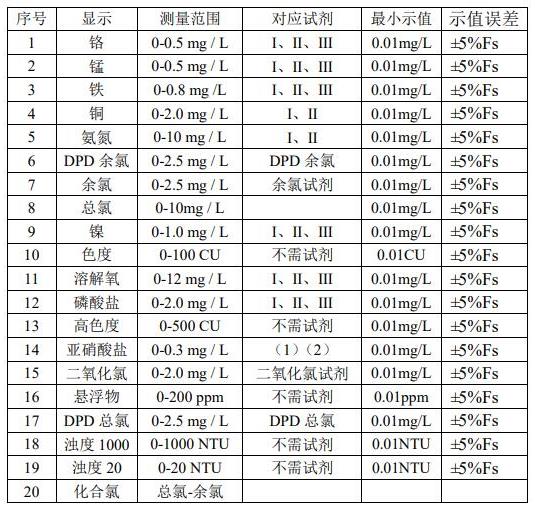 | 序号 | 显示 | 测量范围 | 对应试剂 | 最小示值 | 示值误差 |
|---|---|---|---|---|---|
| 1 | 铬 | 0-0.5 mg / L | I、II、III | 0.01mg/L | ±5%Fs |
| 2 | 锰 | 0-0.5 mg / L | I、II、III | 0.01mg/L | ±5%Fs |
| 3 | 铁 | 0-0.8 mg /L | I、II、III | 0.01mg/L | ±5%Fs |
| 4 | 铜 | 0-2.0 mg / L | I、II | 0.01mg/L | ±5%Fs |
| 5 | 氨氮 | 0-10 mg / L | I、II | 0.01mg/L | ±5%Fs |
| 6 | DPD 余氯 | 0-2.5 mg / L | DPD 余氯 | 0.01mg/L | ±5%Fs |
| 7 | 余氯 | 0-2.5 mg / L | 余氯试剂 | 0.01mg/L | ±5%Fs |
| 8 | 总氯 | 0-10mg / L | | 0.01mg/L | ±5%Fs |
| 9 | 镍 | 0-1.0 mg / L | I、II、III | 0.01mg/L | ±5%Fs |
| 10 | 色度 | 0-100 CU | 不需试剂 | 0.01CU | ±5%Fs |
| 11 | 溶解氧 | 0-12 mg / L | I、II、III | 0.01mg/L | ±5%Fs |
| 12 | 磷酸盐 | 0-2.0 mg / L | I、II、III | 0.01mg/L | ±5%Fs |
| 13 | 高色度 | 0-500 CU | 不需试剂 | 0.01mg/L | ±5%Fs |
| 14 | 亚硝酸盐 | 0-0.3 mg / L | （1）（2） | 0.01mg/L | ±5%Fs |
| 15 | 二氧化氯 | 0-2.0 mg / L | 二氧化氯试剂 | 0.01mg/L | ±5%Fs |
| 16 | 悬浮物 | 0-200 ppm | 不需试剂 | 0.01ppm | ±5%Fs |
| 17 | DPD 总氯 | 0-2.5 mg / L | DPD 总氯 | 0.01mg/L | ±5%Fs |
| 18 | 浊度 1000 | 0-1000 NTU | 不需试剂 | 0.01NTU | ±5%Fs |
| 19 | 浊度 20 | 0-20 NTU | 不需试剂 | 0.01NTU | ±5%Fs |
| 20 | 化合氯 | 总氯-余氯 | | | |